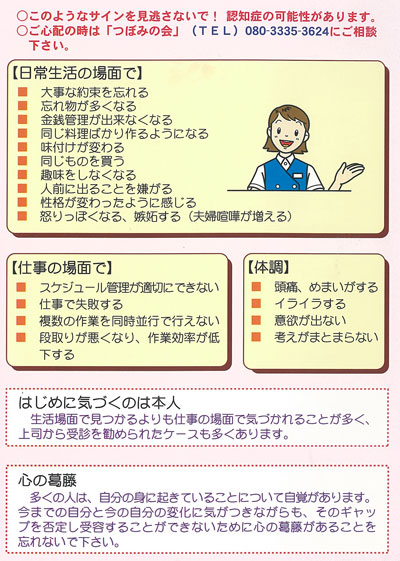 ○このようなサインを見逃さないで！ 認知症の可能性があります。
○ご心配の時は「つぼみの会」（ＴＥＬ）080-3335-3624にご相談下さい。

【日常生活の場面で】
■ 大事な約束を忘れる
■ 忘れ物が多くなる
■ 金銭管理が出来なくなる
■ 同じ料理ばかり作るようになる
■ 味付けが変わる
■ 同じものを買う
■ 趣味をしなくなる
■ 人前に出ることを嫌がる
■ 性格が変わったように感じる
■ 怒りっぽくなる、嫉妬する（夫婦喧嘩が増える）

【仕事の場面で】
■ スケジュール管理が適切にできない
■ 仕事で失敗する
■ 複数の作業を同時並行で行えない
■ 段取りが悪くなり、作業効率が低下する

【体調】
■ 頭痛、めまいがする
■ イライラする
■ 意欲が出ない
■ 考えがまとまらない

はじめに気づくのは本人
生活場面で見つかるよりも仕事の場面で気づかれることが多く、上司から受診を勧められたケースも多くあります。

心の葛藤
多くの人は、自分の身に起きていることについて自覚があります。今までの自分と今の自分の変化に気がつきながらも、そのギャップを否定し受容することができないために心の葛藤があることを忘れないで下さい。